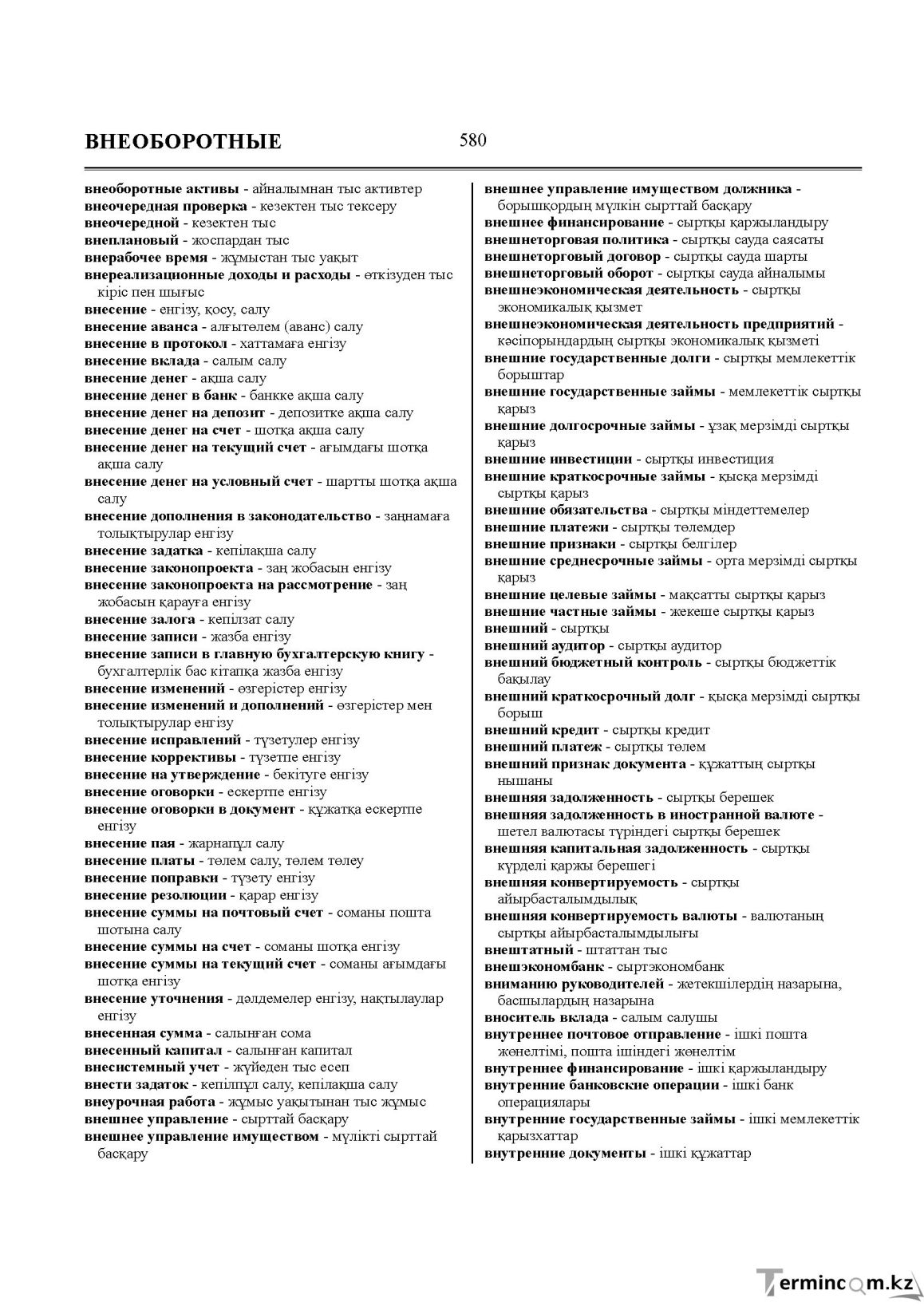 ВНЕОБОРОТНЫЕ 580

внеоборотные активы - айналымнан тыс активтер

внеочередная проверка - кезектен тыс тексеру

внеочередной - кезектен тыс

внеплановый - жоспардан тыс

внерабочее время - жұмыстан тыс уақыт

внереализационные доходы и расходы - өткізуден тыс кіріс пен шығыс

внесение - енгізу, қосу, салу

внесение аванса - алғытөлем (аванс) салу

внесение в протокол - хаттамаға енгізу

внесение вклада - салым салу

внесение денег - ақша салу

внесение денег в банк - банкке ақша салу

внесение денег на депозит - депозитке ақша салу

внесение денег на счет - шотқа ақша салу

внесение денег на текущий счет - ағымдағы шотқа ақша салу

внесение денег на условный счет - шартты шотқа ақша салу

внесение дополнения в законодательство - заңнамаға толықтырулар енгізу

внесение задатка - кепілақша салу

внесение законопроекта - заң жобасын енгізу

внесение законопроекта на рассмотрение - заң жобасын қарауға енгізу

внесение залога - кепілзат салу

внесение записи - жазба енгізу

внесение записи в главную бухгалтерскую книгу - бухгалтерлік бас кітапқа жазба енгізу

внесение изменений - өзгерістер енгізу

внесение изменений и дополнений - өзгерістер мен толықтырулар енгізу

внесение исправлений - түзетулер енгізу

внесение коррективы - түзетпе енгізу

внесение на утверждение - бекітуге енгізу

внесение оговорки - ескертпе енгізу

внесение оговорки в документ - құжатқа ескертпе енгізу

внесение пая - жарнапұл салу

внесение платы - төлем салу, төлем төлеу

внесение поправки - түзету енгізу

внесение резолюции - қарар енгізу

внесение суммы на почтовый счет - соманы пошта шотына салу

внесение суммы на счет - соманы шотқа енгізу

внесение суммы на текущий счет - соманы ағымдағы шотқа енгізу

внесение уточнения - дәлдемелер енгізу, нақтылаулар енгізу

внесенная сумма - салынған сома

внесенный капитал - салынған капитал

внесистемный учет - жүйеден тыс есеп

внести задаток - кепілпұл салу, кепілақша салу

внеурочная работа - жұмыс уақытынан тыс жұмыс

внешнее управление - сырттай басқару

внешнее управление имуществом - мүлікті сырттай басқару

внешнее управление имуществом должника - борышқордың мүлкін сырттай басқару

внешнее финансирование - сыртқы қаржыландыру

внешнеторговая политика - сыртқы сауда саясаты

внешнеторговый договор - сыртқы сауда шарты

внешнеторговый оборот - сыртқы сауда айналымы

внешнеэкономическая деятельность - сыртқы экономикалық қызмет

внешнеэкономическая деятельность предприятий - кәсіпорындардың сыртқы экономикалық қызметі

внешние государственные долги - сыртқы мемлекеттік борыштар

внешние государственные займы - мемлекеттік сыртқы қарыз

внешние долгосрочные займы - ұзақ мерзімді сыртқы қарыз

внешние инвестиции - сыртқы инвестиция

внешние краткосрочные займы - қысқа мерзімді сыртқы қарыз

внешние обязательства - сыртқы міндеттемелер

внешние платежи - сыртқы төлемдер

внешние признаки - сыртқы белгілер

внешние среднесрочные займы - орта мерзімді сыртқы қарыз

внешние целевые займы - мақсатты сыртқы қарыз

внешние частные займы - жекеше сыртқы қарыз

внешний - сыртқы

внешний аудитор - сыртқы аудитор

внешний бюджетный контроль - сыртқы бюджеттік бақылау

внешний краткосрочный долг - қысқа мерзімді сыртқы борыш

внешний кредит - сыртқы кредит

внешний платеж - сыртқы төлем

внешний признак документа - құжаттың сыртқы нышаны

внешняя задолженность - сыртқы берешек

внешняя задолженность в иностранной валюте - шетел валютасы түріндегі сыртқы берешек

внешняя капитальная задолженность - сыртқы күрделі қаржы берешегі

внешняя конвертируемость - сыртқы айырбасталымдылық

внешняя конвертируемость валюты - валютаның сыртқы айырбасталымдылығы

внештатный - штаттан тыс

внешэкономбанк - сыртэкономбанк

вниманию руководителей - жетекшілердің назарына, басшылардың назарына

вноситель вклада - салым салушы

внутреннее почтовое отправление - ішкі пошта жөнелтімі, пошта ішіндегі жөнелтім

внутреннее финансирование - ішкі қаржыландыру

внутренние банковские операции - ішкі банк операциялары

внутренние государственные займы - ішкі мемлекеттік қарызхаттар

внутренние документы - ішкі құжаттар

Termincom.kz